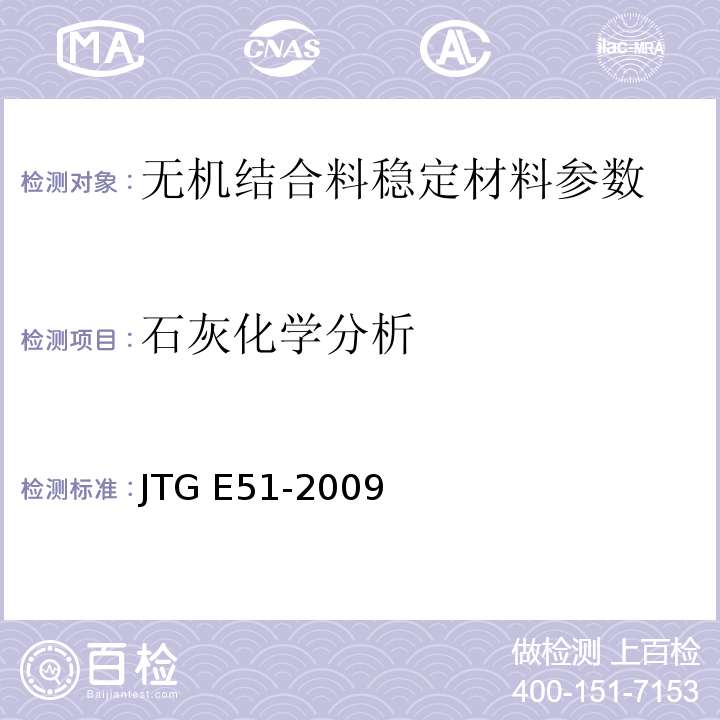 MA CNAS AL ilac-MRA

检测对象：无机结合料稳定材料参数

检测项目：石灰化学分析

检测标准：JTG E51-2009

百检
Baijiantest.com

做检测 上百检
400-151-7153